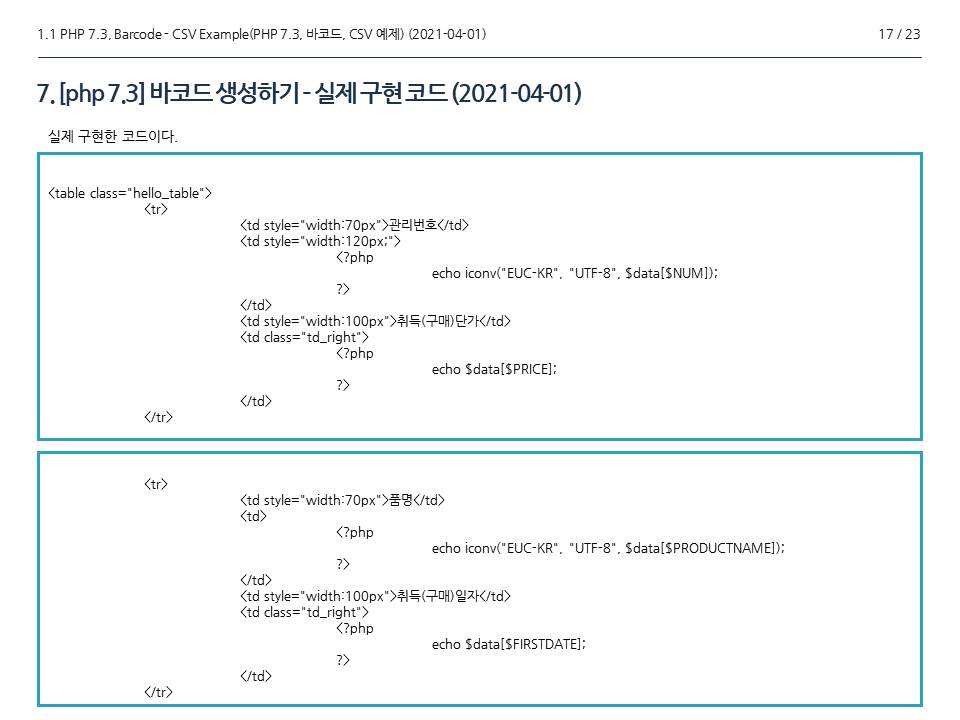 1.1 PHP 7.3, Barcode - CSV Example(PHP 7.3, 바코드, CSV 예제) (2021-04-01)
17 / 23

7. [php 7.3] 바코드 생성하기 - 실제 구현 코드 (2021-04-01)

실제 구현한 코드이다.

<table class="hello_table">
<tr>
<td style="width:70px">관리번호</td>
<td style="width:120px;">
<?php
echo iconv("EUC-KR", "UTF-8", $data[$NUM]);
?>
</td>
<td style="width:100px">취득(구매)단가</td>
<td class="td_right">
<?php
echo $data[$PRICE];
?>
</td>
</tr>

<tr>
<td style="width:70px">품명</td>
<td>
<?php
echo iconv("EUC-KR", "UTF-8", $data[$PRODUCTNAME]);
?>
</td>
<td style="width:100px">취득(구매)일자</td>
<td class="td_right">
<?php
echo $data[$FIRSTDATE];
?>
</td>
</tr>